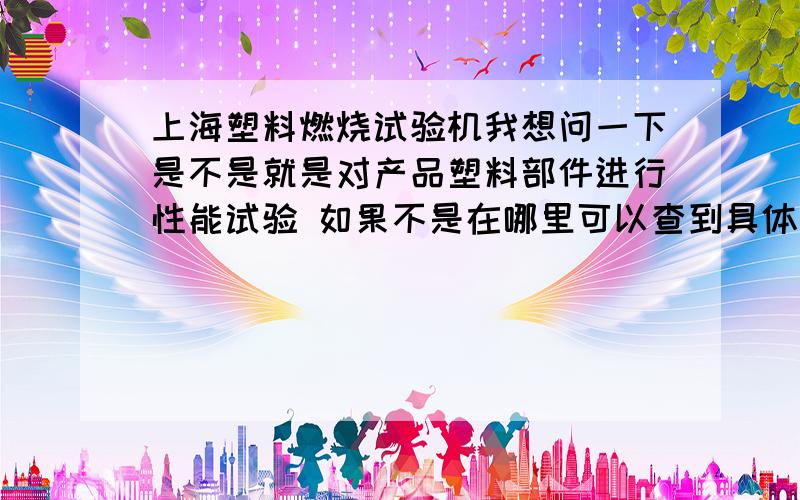 上海塑料燃烧试验机我想问一下是不是就是对产品塑料部件进行性能试验 如果不是在哪里可以查到具体